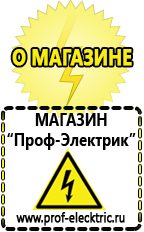 О МАГАЗИНЕ

МАГАЗИН
“Проф-Электрик”

www.prof-electric.ru